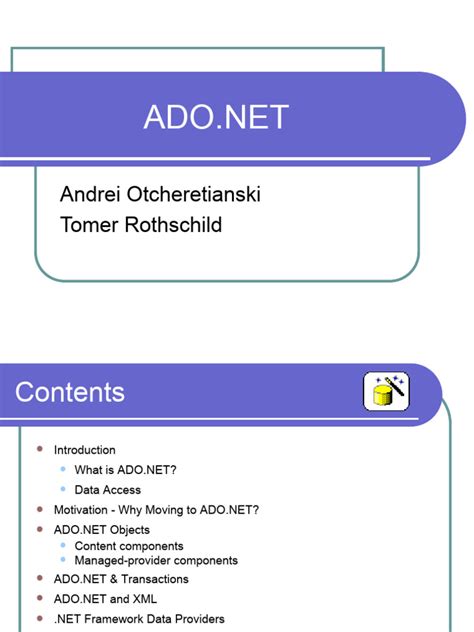 ADO.NET

Andrei Otcheretianski
Tomer Rothschild

Contents

• Introduction
• What is ADO.NET?
• Data Access
• Motivation - Why Moving to ADO.NET?
• ADO.NET Objects
• Content components
• Managed-provider components
• ADO.NET & Transactions
• ADO.NET and XML
• .NET Framework Data Providers